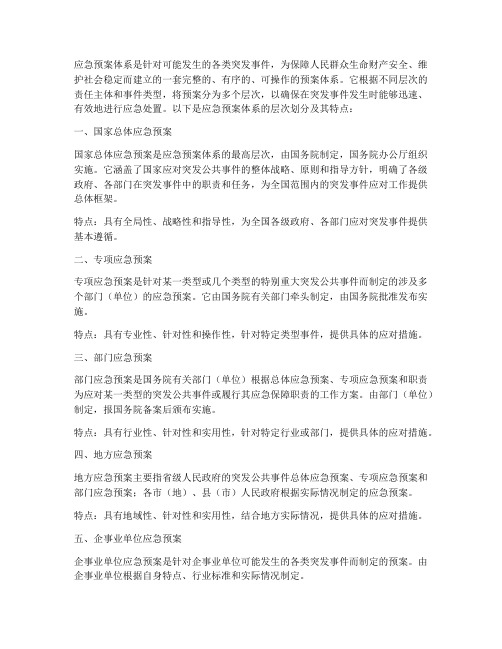 应急预案体系是针对可能发生的各类突发事件，为保障人民群众生命财产安全、维护社会稳定而建立的一套完整的、有序的、可操作的预案体系。它根据不同层次的责任主体和事件类型，将预案分为多个层次，以确保在突发事件发生时能够迅速、有效地进行应急处置。以下是应急预案体系的层次划分及其特点：

一、国家总体应急预案

国家总体应急预案是应急预案体系的最高层次，由国务院制定，国务院办公厅组织实施。它涵盖了国家应对突发公共事件的整体战略、原则和指导方针，明确了各级政府、各部门在突发事件中的职责和任务，为全国范围内的突发事件应对工作提供总体框架。

特点：具有全局性、战略性和指导性，为全国各级政府、各部门应对突发事件提供基本遵循。

二、专项应急预案

专项应急预案是针对某一类型或几个类型的特别重大突发公共事件而制定的涉及多个部门（单位）的应急预案。它由国务院有关部门牵头制定，由国务院批准发布实施。

特点：具有专业性、针对性和操作性，针对特定类型事件，提供具体的应对措施。

三、部门应急预案

部门应急预案是国务院有关部门（单位）根据总体应急预案、专项应急预案和职责为应对某一类型的突发公共事件或履行其应急保障职责的工作方案。由部门（单位）制定，报国务院备案后颁布实施。

特点：具有行业性、针对性和实用性，针对特定行业或部门，提供具体的应对措施。

四、地方应急预案

地方应急预案主要指省级人民政府的突发公共事件总体应急预案、专项应急预案和部门应急预案；各市（地）、县（市）人民政府根据实际情况制定的应急预案。

特点：具有地域性、针对性和实用性，结合地方实际情况，提供具体的应对措施。

五、企事业单位应急预案

企事业单位应急预案是针对企事业单位可能发生的各类突发事件而制定的预案。由企事业单位根据自身特点、行业标准和实际情况制定。